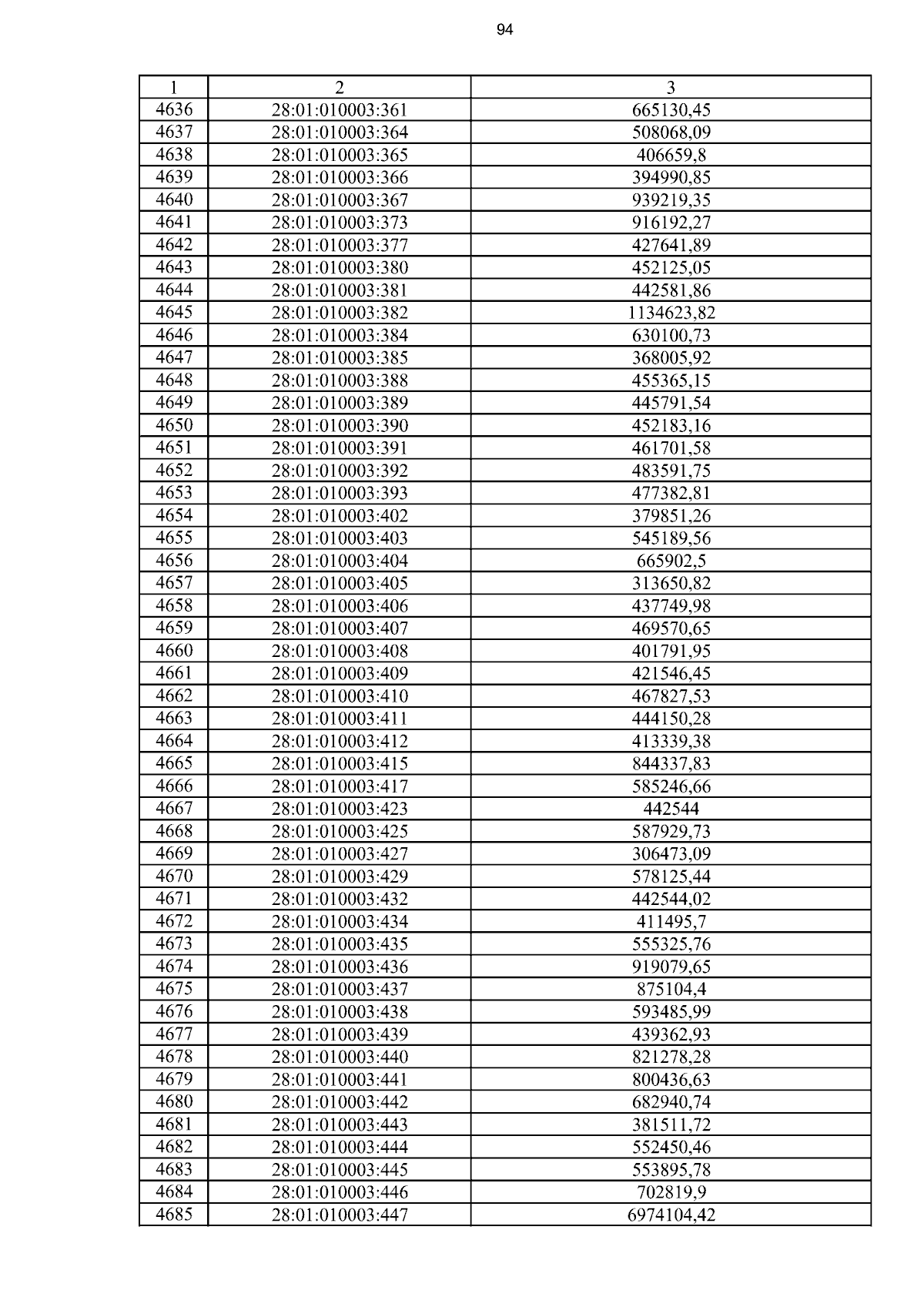 94

| 1 | 2 | 3 |
|---|---|---|
| 4636 | 28:01:010003:361 | 665130,45 |
| 4637 | 28:01:010003:364 | 508068,09 |
| 4638 | 28:01:010003:365 | 406659,8 |
| 4639 | 28:01:010003:366 | 394990,85 |
| 4640 | 28:01:010003:367 | 939219,35 |
| 4641 | 28:01:010003:373 | 916192,27 |
| 4642 | 28:01:010003:377 | 427641,89 |
| 4643 | 28:01:010003:380 | 452125,05 |
| 4644 | 28:01:010003:381 | 442581,86 |
| 4645 | 28:01:010003:382 | 1134623,82 |
| 4646 | 28:01:010003:384 | 630100,73 |
| 4647 | 28:01:010003:385 | 368005,92 |
| 4648 | 28:01:010003:388 | 455365,15 |
| 4649 | 28:01:010003:389 | 445791,54 |
| 4650 | 28:01:010003:390 | 452183,16 |
| 4651 | 28:01:010003:391 | 461701,58 |
| 4652 | 28:01:010003:392 | 483591,75 |
| 4653 | 28:01:010003:393 | 477382,81 |
| 4654 | 28:01:010003:402 | 379851,26 |
| 4655 | 28:01:010003:403 | 545189,56 |
| 4656 | 28:01:010003:404 | 665902,5 |
| 4657 | 28:01:010003:405 | 313650,82 |
| 4658 | 28:01:010003:406 | 437749,98 |
| 4659 | 28:01:010003:407 | 469570,65 |
| 4660 | 28:01:010003:408 | 401791,95 |
| 4661 | 28:01:010003:409 | 421546,45 |
| 4662 | 28:01:010003:410 | 467827,53 |
| 4663 | 28:01:010003:411 | 444150,28 |
| 4664 | 28:01:010003:412 | 413339,38 |
| 4665 | 28:01:010003:415 | 844337,83 |
| 4666 | 28:01:010003:417 | 585246,66 |
| 4667 | 28:01:010003:423 | 442544 |
| 4668 | 28:01:010003:425 | 587929,73 |
| 4669 | 28:01:010003:427 | 306473,09 |
| 4670 | 28:01:010003:429 | 578125,44 |
| 4671 | 28:01:010003:432 | 442544,02 |
| 4672 | 28:01:010003:434 | 411495,7 |
| 4673 | 28:01:010003:435 | 555325,76 |
| 4674 | 28:01:010003:436 | 919079,65 |
| 4675 | 28:01:010003:437 | 875104,4 |
| 4676 | 28:01:010003:438 | 593485,99 |
| 4677 | 28:01:010003:439 | 439362,93 |
| 4678 | 28:01:010003:440 | 821278,28 |
| 4679 | 28:01:010003:441 | 800436,63 |
| 4680 | 28:01:010003:442 | 682940,74 |
| 4681 | 28:01:010003:443 | 381511,72 |
| 4682 | 28:01:010003:444 | 552450,46 |
| 4683 | 28:01:010003:445 | 553895,78 |
| 4684 | 28:01:010003:446 | 702819,9 |
| 4685 | 28:01:010003:447 | 6974104,42 |